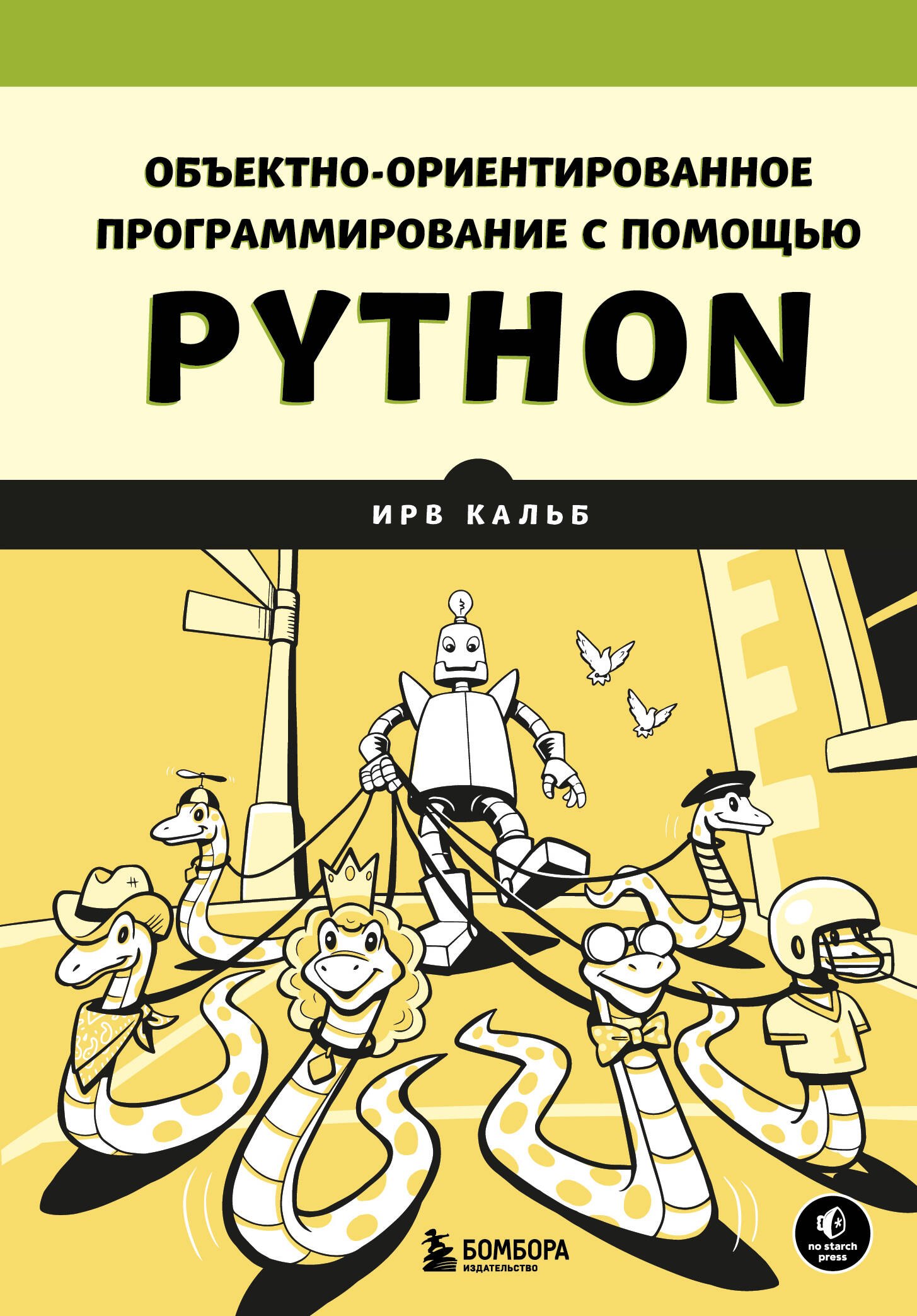 ОБЪЕКТНО-ОРИЕНТИРОВАННОЕ ПРОГРАММИРОВАНИЕ С ПОМОЩЬЮ

PYTHON

ИРВ КАЛЬБ

1

БОМБОРА
ИЗДАТЕЛЬСТВО

no starch press